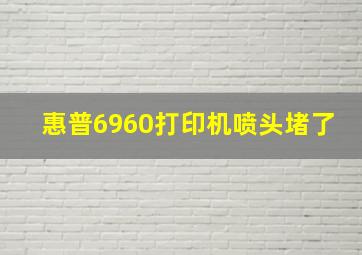 惠普6960打印机喷头堵了